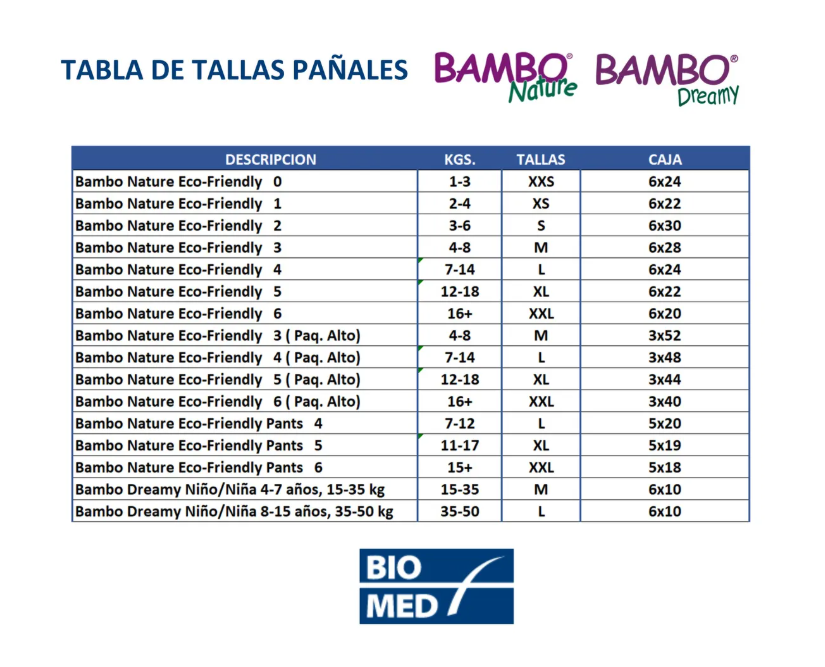 TABLA DE TALLAS PAÑALES

BAMBO® Nature

BAMBO® Dreamy

| DESCRIPCION | KGS. | TALLAS | CAJA |
|---|---|---|---|
| Bambo Nature Eco-Friendly 0 | 1-3 | XXS | 6x24 |
| Bambo Nature Eco-Friendly 1 | 2-4 | XS | 6x22 |
| Bambo Nature Eco-Friendly 2 | 3-6 | S | 6x30 |
| Bambo Nature Eco-Friendly 3 | 4-8 | M | 6x28 |
| Bambo Nature Eco-Friendly 4 | 7-14 | L | 6x24 |
| Bambo Nature Eco-Friendly 5 | 12-18 | XL | 6x22 |
| Bambo Nature Eco-Friendly 6 | 16+ | XXL | 6x20 |
| Bambo Nature Eco-Friendly 3 ( Paq. Alto) | 4-8 | M | 3x52 |
| Bambo Nature Eco-Friendly 4 ( Paq. Alto) | 7-14 | L | 3x48 |
| Bambo Nature Eco-Friendly 5 ( Paq. Alto) | 12-18 | XL | 3x44 |
| Bambo Nature Eco-Friendly 6 ( Paq. Alto) | 16+ | XXL | 3x40 |
| Bambo Nature Eco-Friendly Pants 4 | 7-12 | L | 5x20 |
| Bambo Nature Eco-Friendly Pants 5 | 11-17 | XL | 5x19 |
| Bambo Nature Eco-Friendly Pants 6 | 15+ | XXL | 5x18 |
| Bambo Dreamy Niño/Niña 4-7 años, 15-35 kg | 15-35 | M | 6x10 |
| Bambo Dreamy Niño/Niña 8-15 años, 35-50 kg | 35-50 | L | 6x10 |

BIO MED